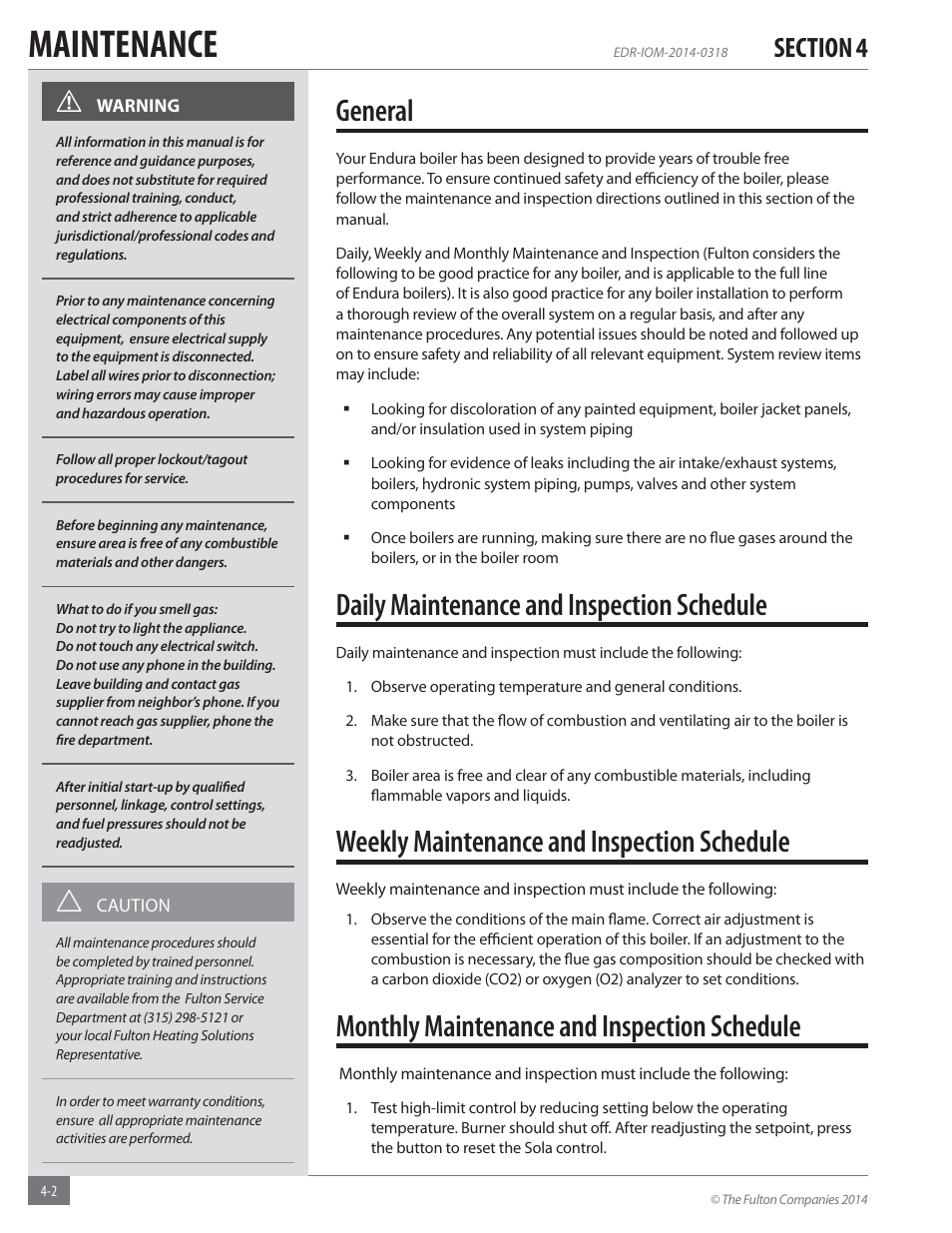 MAINTENANCE

EDR-IOM-2014-0318

SECTION 4

WARNING

All information in this manual is for reference and guidance purposes, and does not substitute for required professional training, conduct, and strict adherence to applicable jurisdictional/professional codes and regulations.

Prior to any maintenance concerning electrical components of this equipment, ensure electrical supply to the equipment is disconnected. Label all wires prior to disconnection; wiring errors may cause improper and hazardous operation.

Follow all proper lockout/tagout procedures for service.

Before beginning any maintenance, ensure area is free of any combustible materials and other dangers.

What to do if you smell gas:
Do not try to light the appliance.
Do not touch any electrical switch.
Do not use any phone in the building.
Leave building and contact gas supplier from neighbor's phone. If you cannot reach gas supplier, phone the fire department.

After initial start-up by qualified personnel, linkage, control settings, and fuel pressures should not be readjusted.

CAUTION

All maintenance procedures should be completed by trained personnel. Appropriate training and instructions are available from the Fulton Service Department at (315) 298-5121 or your local Fulton Heating Solutions Representative.

In order to meet warranty conditions, ensure all appropriate maintenance activities are performed.

General

Your Endura boiler has been designed to provide years of trouble free performance. To ensure continued safety and efficiency of the boiler, please follow the maintenance and inspection directions outlined in this section of the manual.

Daily, Weekly and Monthly Maintenance and Inspection (Fulton considers the following to be good practice for any boiler, and is applicable to the full line of Endura boilers). It is also good practice for any boiler installation to perform a thorough review of the overall system on a regular basis, and after any maintenance procedures. Any potential issues should be noted and followed up on to ensure safety and reliability of all relevant equipment. System review items may include:

▪ Looking for discoloration of any painted equipment, boiler jacket panels, and/or insulation used in system piping

▪ Looking for evidence of leaks including the air intake/exhaust systems, boilers, hydronic system piping, pumps, valves and other system components

▪ Once boilers are running, making sure there are no flue gases around the boilers, or in the boiler room

Daily Maintenance and Inspection Schedule

Daily maintenance and inspection must include the following:

1. Observe operating temperature and general conditions.

2. Make sure that the flow of combustion and ventilating air to the boiler is not obstructed.

3. Boiler area is free and clear of any combustible materials, including flammable vapors and liquids.

Weekly Maintenance and Inspection Schedule

Weekly maintenance and inspection must include the following:

1. Observe the conditions of the main flame. Correct air adjustment is essential for the efficient operation of this boiler. If an adjustment to the combustion is necessary, the flue gas composition should be checked with a carbon dioxide (CO2) or oxygen (O2) analyzer to set conditions.

Monthly Maintenance and Inspection Schedule

Monthly maintenance and inspection must include the following:

1. Test high-limit control by reducing setting below the operating temperature. Burner should shut off. After readjusting the setpoint, press the button to reset the Sola control.

4-2

© The Fulton Companies 2014